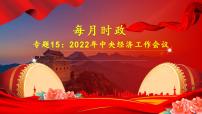 每月时政

专题15：2022年中央经济工作会议